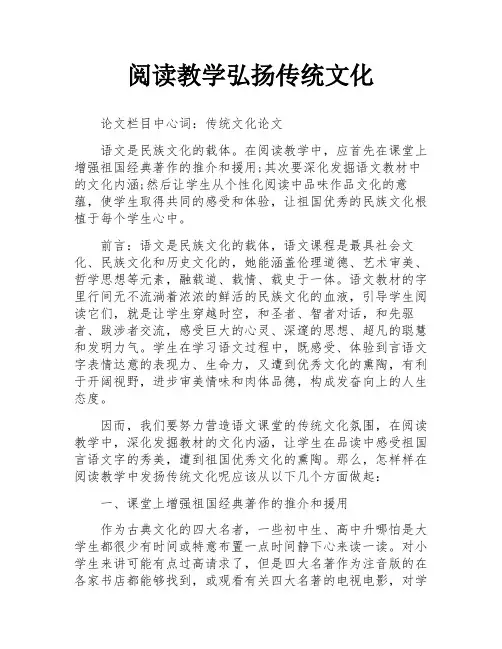 阅读教学弘扬传统文化

论文栏目中心词：传统文化论文

语文是民族文化的载体。在阅读教学中，应首先在课堂上增强祖国经典著作的推介和援用;其次要深化发掘语文教材中的文化内涵;然后让学生从个性化阅读中品味作品文化的意蕴，使学生取得共同的感受和体验，让祖国优秀的民族文化根植于每个学生心中。

前言：语文是民族文化的载体，语文课程是最具社会文化、民族文化和历史文化的，她能涵盖伦理道德、艺术审美、哲学思想等元素，融载道、载情、载史于一体。语文教材的字里行间无不流淌着浓浓的鲜活的民族文化的血液，引导学生阅读它们，就是让学生穿越时空，和圣者、智者对话，和先驱者、跋涉者交流，感受巨大的心灵、深邃的思想、超凡的聪慧和发明力气。学生在学习语文过程中，既感受、体验到言语文字表情达意的表现力、生命力，又遭到优秀文化的熏陶，有利于开阔视野，进步审美情味和肉体品德，构成发奋向上的人生态度。

因而，我们要努力营造语文课堂的传统文化氛围，在阅读教学中，深化发掘教材的文化内涵，让学生在品读中感受祖国言语文字的秀美，遭到祖国优秀文化的熏陶。那么，怎样样在阅读教学中发扬传统文化呢应该从以下几个方面做起：

一、课堂上增强祖国经典著作的推介和援用

作为古典文化的四大名著，一些初中生、高中升哪怕是大学生都很少有时间或特意布置一点时间静下心来读一读。对小学生来讲可能有点过高请求了，但是四大名著作为注音版的在各家书店都能够找到，或观看有关四大名著的电视电影，对学